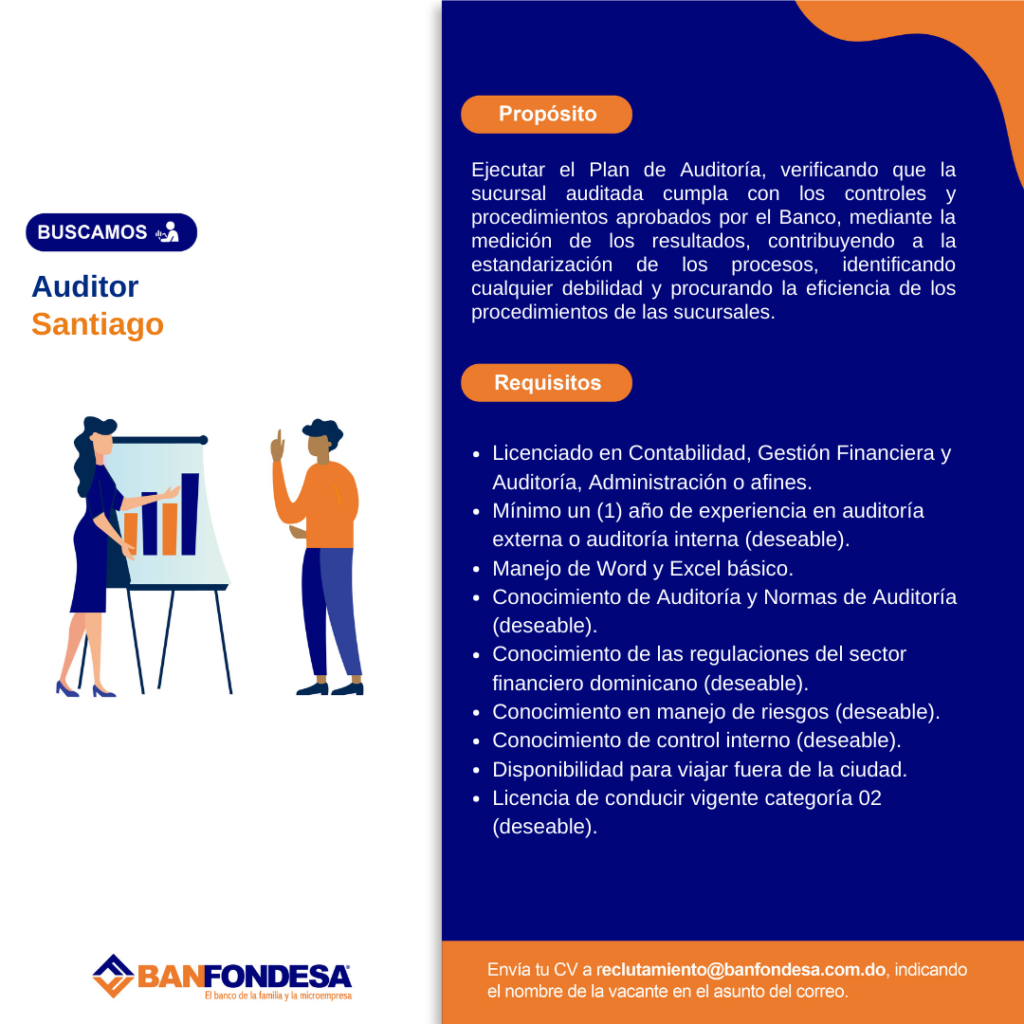 BUSCAMOS

Auditor
Santiago

BANFONDESA
El banco de la familia y la microempresa

Propósito

Ejecutar el Plan de Auditoría, verificando que la sucursal auditada cumpla con los controles y procedimientos aprobados por el Banco, mediante la medición de los resultados, contribuyendo a la estandarización de los procesos, identificando cualquier debilidad y procurando la eficiencia de los procedimientos de las sucursales.

Requisitos

• Licenciado en Contabilidad, Gestión Financiera y Auditoría, Administración o afines.
• Mínimo un (1) año de experiencia en auditoría externa o auditoría interna (deseable).
• Manejo de Word y Excel básico.
• Conocimiento de Auditoría y Normas de Auditoría (deseable).
• Conocimiento de las regulaciones del sector financiero dominicano (deseable).
• Conocimiento en manejo de riesgos (deseable).
• Conocimiento de control interno (deseable).
• Disponibilidad para viajar fuera de la ciudad.
• Licencia de conducir vigente categoría 02 (deseable).

Envía tu CV a reclutamiento@banfondesa.com.do, indicando el nombre de la vacante en el asunto del correo.